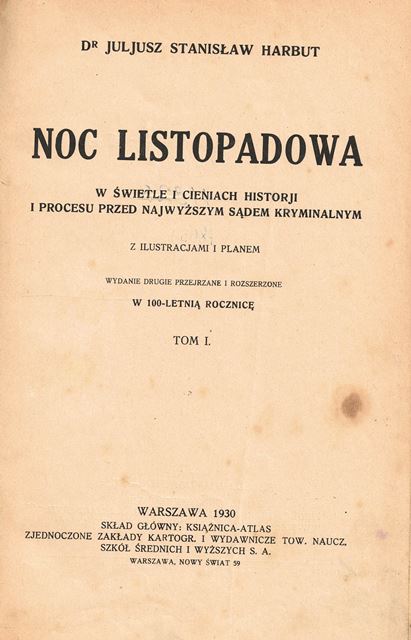 DR JULJUSZ STANISŁAW HARBUT

NOC LISTOPADOWA

W ŚWIETLE I CIENIACH HISTORJI I PROCESU PRZED NAJWYŻSZYM SĄDEM KRYMINALNYM

Z ILUSTRACJAMI I PLANEM

WYDANIE DRUGIE PRZEJRZANE I ROZSZERZONE

W 100-LETNIĄ ROCZNICĘ

TOM I.

WARSZAWA 1930
SKŁAD GŁÓWNY: KSIĄŻNICA-ATLAS
ZJEDNOCZONE ZAKŁADY KARTOGR. I WYDAWNICZE TOW. NAUCZ. SZKÓŁ ŚREDNICH I WYŻSZYCH S. A.
WARSZAWA, NOWY ŚWIAT 59